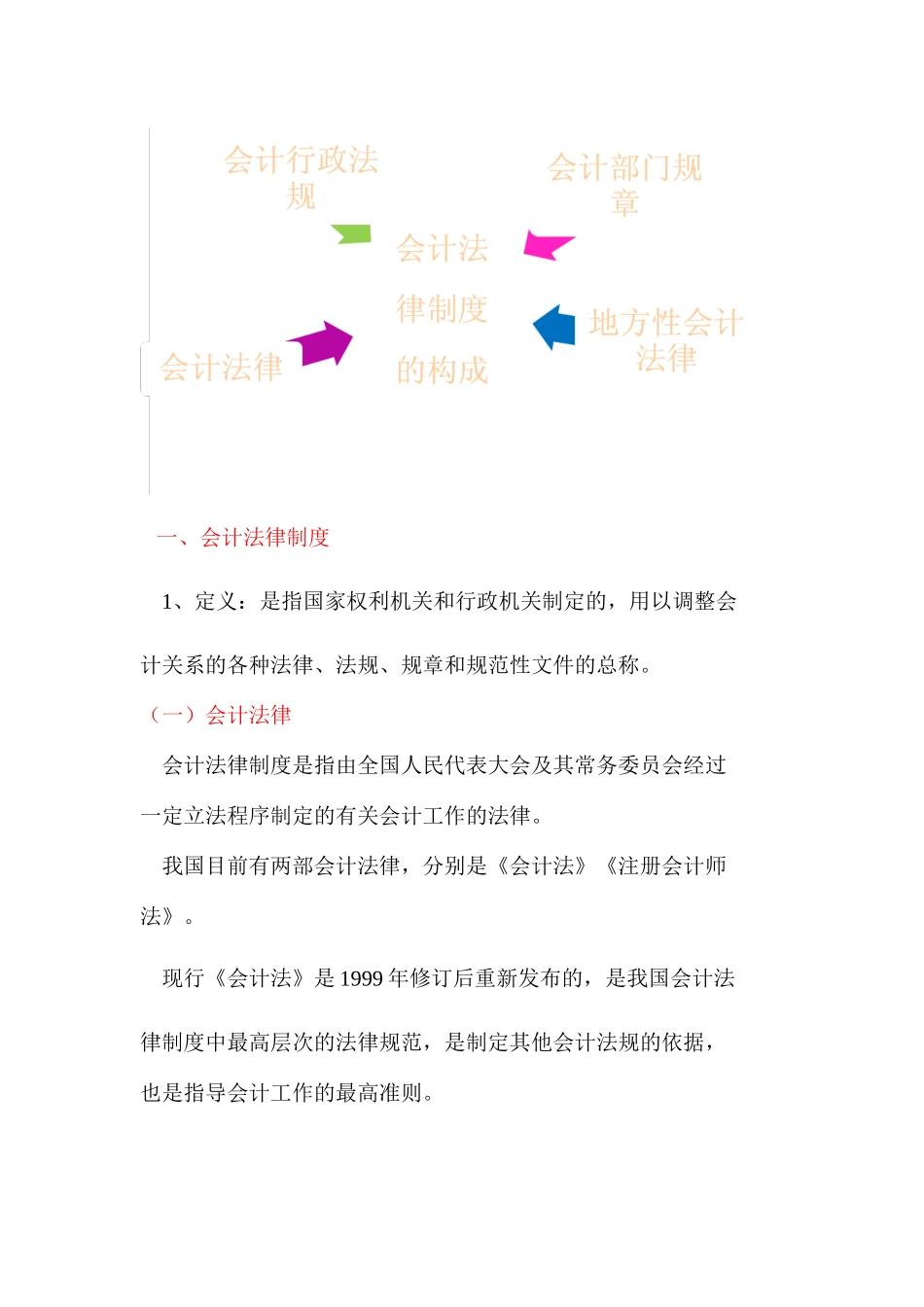 会计行政法规

会计部门规章

会计法律制度的构成

会计法律

地方性会计法律

一、会计法律制度

1、定义：是指国家权利机关和行政机关制定的，用以调整会计关系的各种法律、法规、规章和规范性文件的总称。

（一）会计法律

会计法律制度是指由全国人民代表大会及其常务委员会经过一定立法程序制定的有关会计工作的法律。

我国目前有两部会计法律，分别是《会计法》《注册会计师法》。

现行《会计法》是 1999 年修订后重新发布的，是我国会计法律制度中最高层次的法律规范，是制定其他会计法规的依据，也是指导会计工作的最高准则。